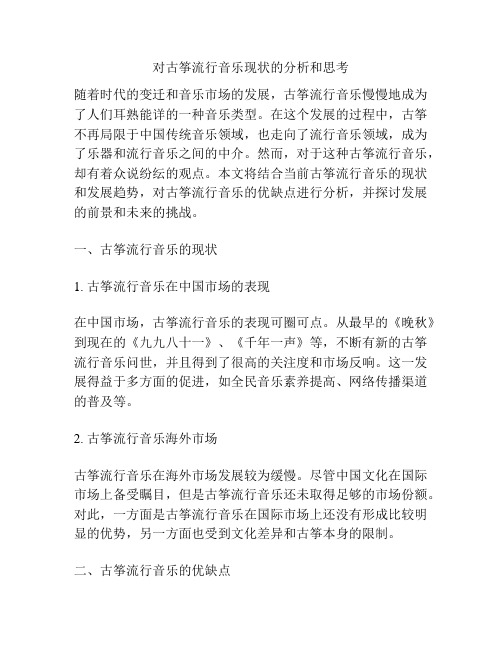 对古筝流行音乐现状的分析和思考

随着时代的变迁和音乐市场的发展，古筝流行音乐慢慢地成为了人们耳熟能详的一种音乐类型。在这个发展的过程中，古筝不再局限于中国传统音乐领域，也走向了流行音乐领域，成为了乐器和流行音乐之间的中介。然而，对于这种古筝流行音乐，却有着众说纷纭的观点。本文将结合当前古筝流行音乐的现状和发展趋势，对古筝流行音乐的优缺点进行分析，并探讨发展的前景和未来的挑战。

一、古筝流行音乐的现状

1. 古筝流行音乐在中国市场的表现

在中国市场，古筝流行音乐的表现可圈可点。从最早的《晚秋》到现在的《九九八十一》、《千年一声》等，不断有新的古筝流行音乐问世，并且得到了很高的关注度和市场反响。这一发展得益于多方面的促进，如全民音乐素养提高、网络传播渠道的普及等。

2. 古筝流行音乐海外市场

古筝流行音乐在海外市场发展较为缓慢。尽管中国文化在国际市场上备受瞩目，但是古筝流行音乐还未取得足够的市场份额。对此，一方面是古筝流行音乐在国际市场上还没有形成比较明显的优势，另一方面也受到文化差异和古筝本身的限制。

二、古筝流行音乐的优缺点